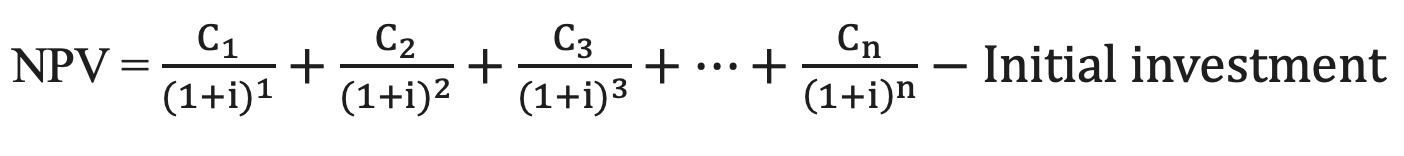 $\text{NPV} = \frac{C_1}{(1+i)^1} + \frac{C_2}{(1+i)^2} + \frac{C_3}{(1+i)^3} + \cdots + \frac{C_n}{(1+i)^n} - \text{Initial investment}$